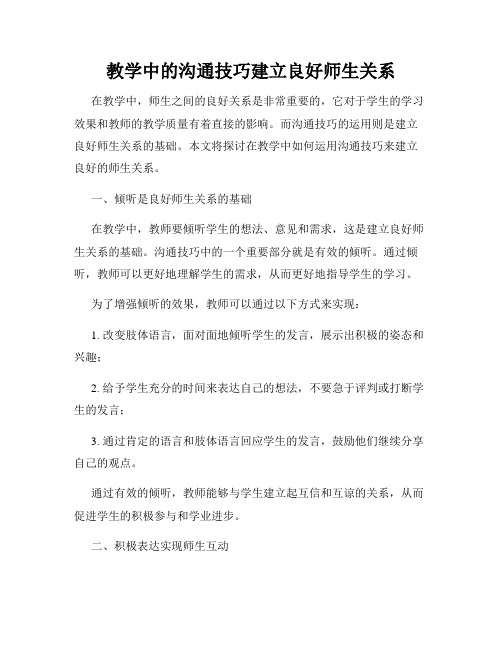 教学中的沟通技巧建立良好师生关系

在教学中，师生之间的良好关系是非常重要的，它对于学生的学习效果和教师的教学质量有着直接的影响。而沟通技巧的运用则是建立良好师生关系的基础。本文将探讨在教学中如何运用沟通技巧来建立良好的师生关系。

一、倾听是良好师生关系的基础

在教学中，教师要倾听学生的想法、意见和需求，这是建立良好师生关系的基础。沟通技巧中的一个重要部分就是有效的倾听。通过倾听，教师可以更好地理解学生的需求，从而更好地指导学生的学习。

为了增强倾听的效果，教师可以通过以下方式来实现：

1. 改变肢体语言，面对面地倾听学生的发言，展示出积极的姿态和兴趣；

2. 给予学生充分的时间来表达自己的想法，不要急于评判或打断学生的发言；

3. 通过肯定的语言和肢体语言回应学生的发言，鼓励他们继续分享自己的观点。

通过有效的倾听，教师能够与学生建立起互信和互谅的关系，从而促进学生的积极参与和学业进步。

二、积极表达实现师生互动